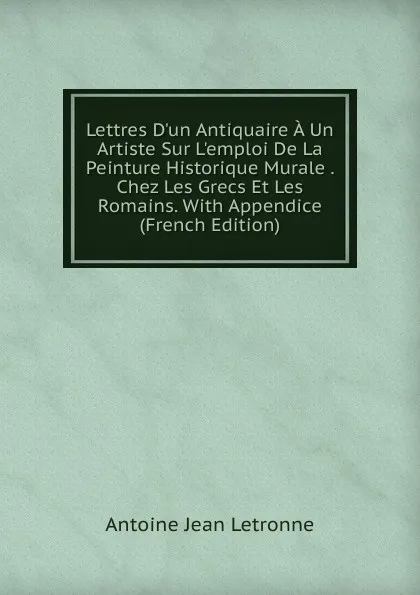 Lettres D'un Antiquaire À Un Artiste Sur L'emploi De La Peinture Historique Murale . Chez Les Grecs Et Les Romains. With Appendice (French Edition)

Antoine Jean Letronne